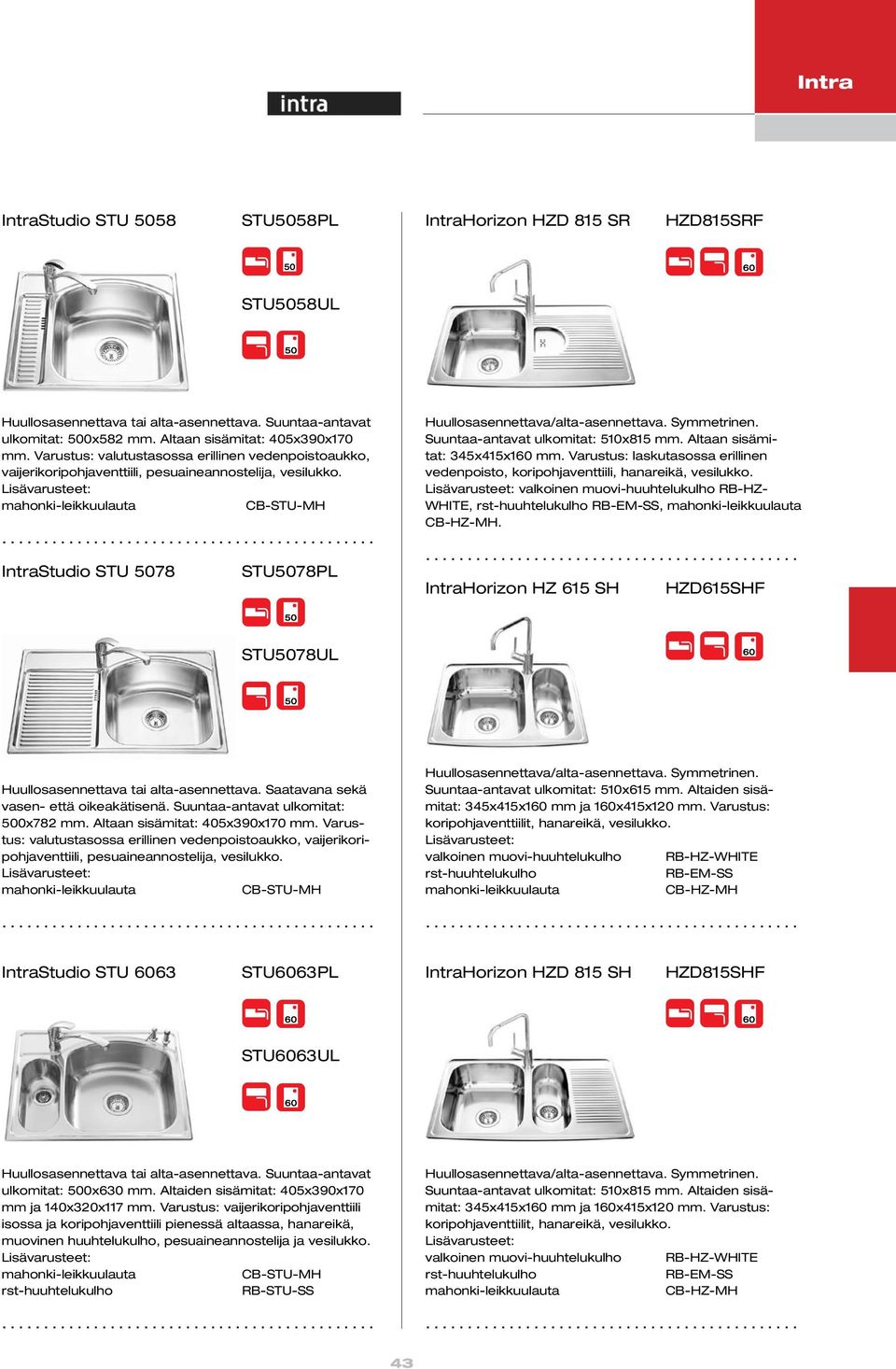 intra

Intra

IntraStudio STU 5058 STU5058PL

50

STU5058UL

50

Huullosasennettava tai alta-asennettava. Suuntaa-antavat ulkomitat: 500x582 mm. Altaan sisämitat: 405x390x170 mm. Varustus: valutustasossa erillinen vedenpoistoaukko, vaijerikoripohjaventtiili, pesuaineannostelija, vesilukko.
Lisävarusteet:
mahonki-leikkuulauta CB-STU-MH

IntraStudio STU 5078 STU5078PL

50

STU5078UL

50

Huullosasennettava tai alta-asennettava. Saatavana sekä vasen- että oikeakätisenä. Suuntaa-antavat ulkomitat: 500x782 mm. Altaan sisämitat: 405x390x170 mm. Varustus: valutustasossa erillinen vedenpoistoaukko, vaijerikoripohjaventtiili, pesuaineannostelija, vesilukko.
Lisävarusteet:
mahonki-leikkuulauta CB-STU-MH

IntraStudio STU 6063 STU6063PL

60

STU6063UL

60

Huullosasennettava tai alta-asennettava. Suuntaa-antavat ulkomitat: 500x630 mm. Altaiden sisämitat: 405x390x170 mm ja 140x320x117 mm. Varustus: vaijerikoripohjaventtiili isossa ja koripohjaventtiili pienessä altaassa, hanareikä, muovinen huuhtelukulho, pesuaineannostelija ja vesilukko.
Lisävarusteet:
mahonki-leikkuulauta CB-STU-MH
rst-huuhtelukulho RB-STU-SS

IntraHorizon HZD 815 SR HZD815SRF

60

Huullosasennettava/alta-asennettava. Symmetrinen. Suuntaa-antavat ulkomitat: 510x815 mm. Altaan sisämitat: 345x415x160 mm. Varustus: laskutasossa erillinen vedenpoisto, koripohjaventtiili, hanareikä, vesilukko.
Lisävarusteet: valkoinen muovi-huuhtelukulho RB-HZ-WHITE, rst-huuhtelukulho RB-EM-SS, mahonki-leikkuulauta CB-HZ-MH.

IntraHorizon HZ 615 SH HZD615SHF

60

Huullosasennettava/alta-asennettava. Symmetrinen. Suuntaa-antavat ulkomitat: 510x615 mm. Altaiden sisämitat: 345x415x160 mm ja 160x415x120 mm. Varustus: koripohjaventtiilit, hanareikä, vesilukko.
Lisävarusteet:
valkoinen muovi-huuhtelukulho RB-HZ-WHITE
rst-huuhtelukulho RB-EM-SS
mahonki-leikkuulauta CB-HZ-MH

IntraHorizon HZD 815 SH HZD815SHF

60

Huullosasennettava/alta-asennettava. Symmetrinen. Suuntaa-antavat ulkomitat: 510x815 mm. Altaiden sisämitat: 345x415x160 mm ja 160x415x120 mm. Varustus: koripohjaventtiilit, hanareikä, vesilukko.
Lisävarusteet:
valkoinen muovi-huuhtelukulho RB-HZ-WHITE
rst-huuhtelukulho RB-EM-SS
mahonki-leikkuulauta CB-HZ-MH

43